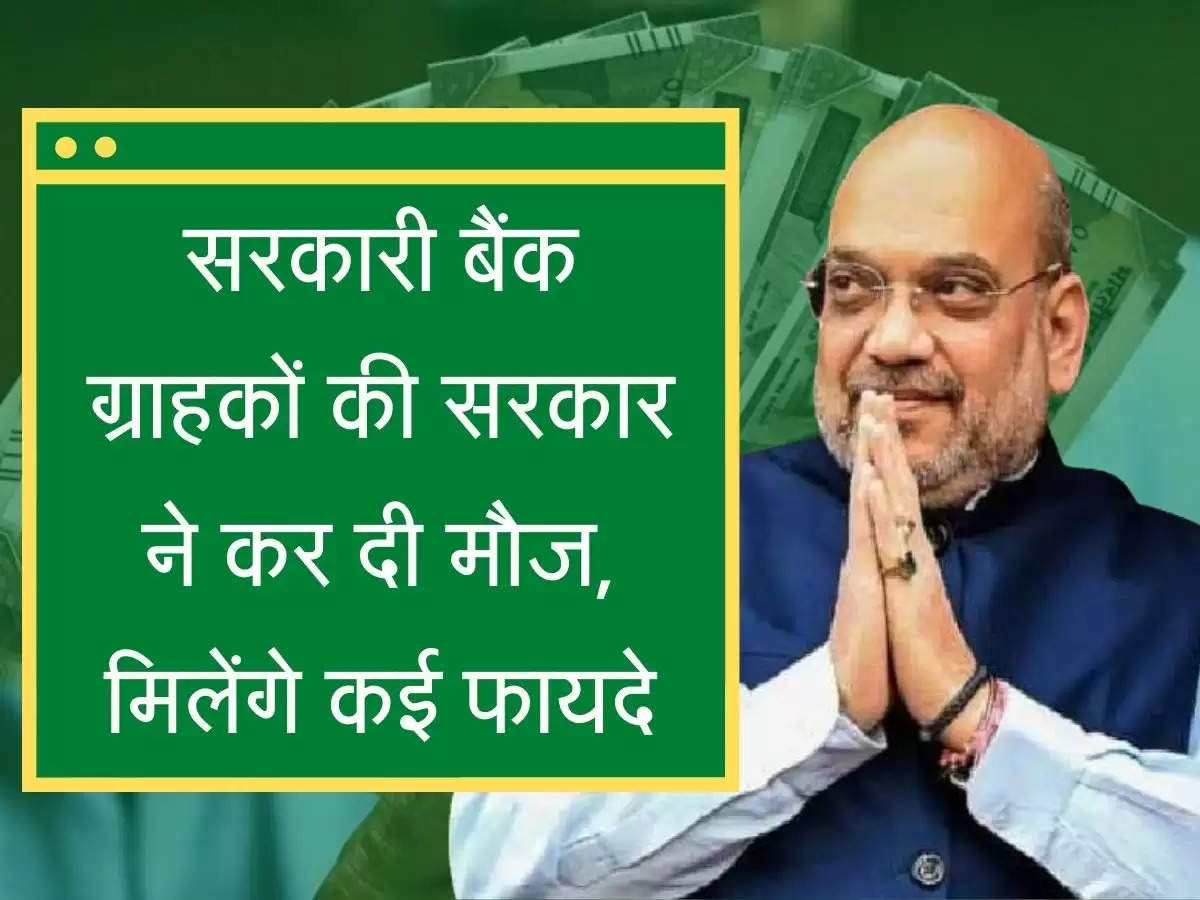 सरकारी बैंक ग्राहकों की सरकार ने कर दी मौज, मिलेंगे कई फायदे